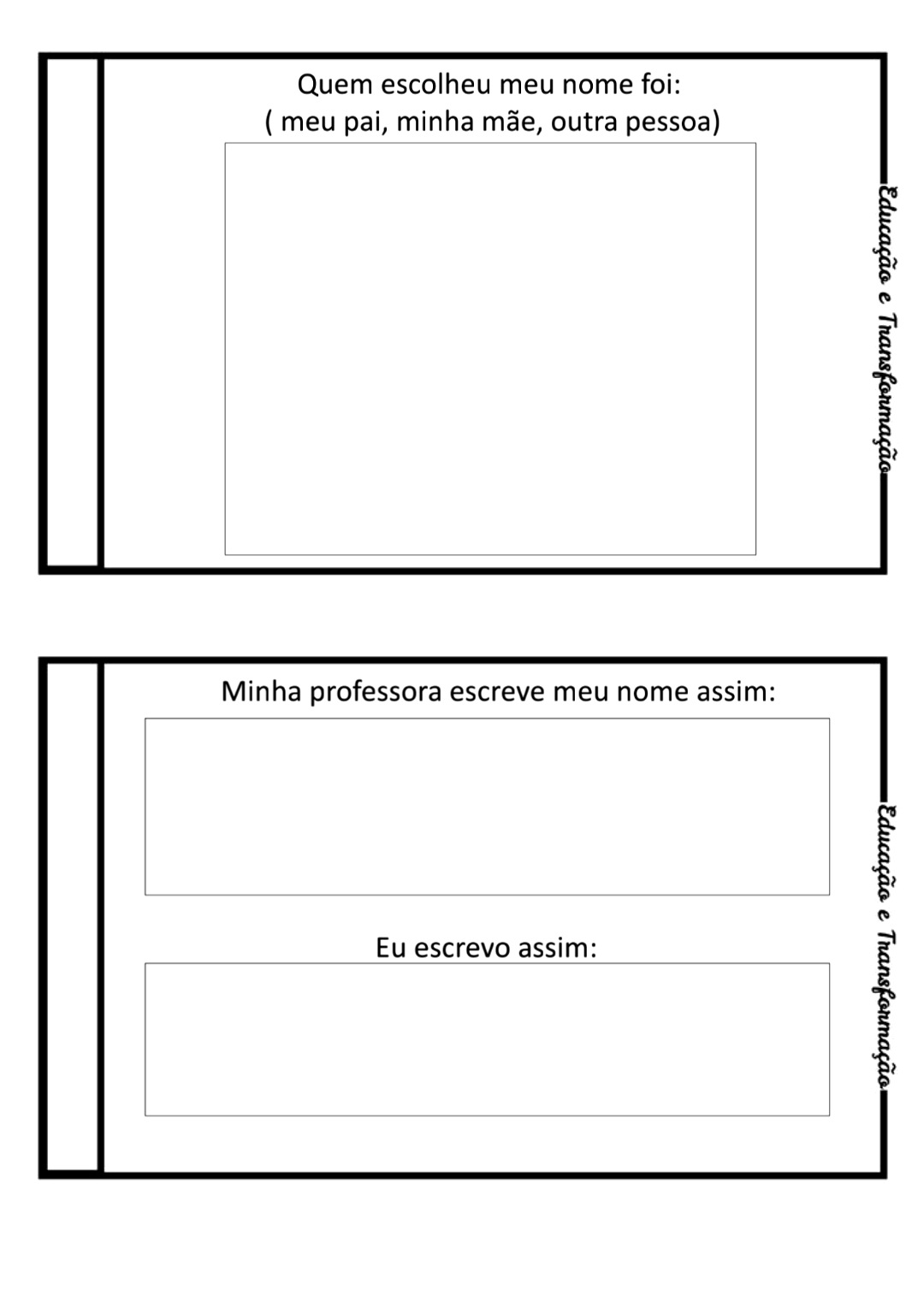 Quem escolheu meu nome foi:
( meu pai, minha mãe, outra pessoa)

Educação e Transformação

Minha professora escreve meu nome assim:

Eu escrevo assim:

Educação e Transformação